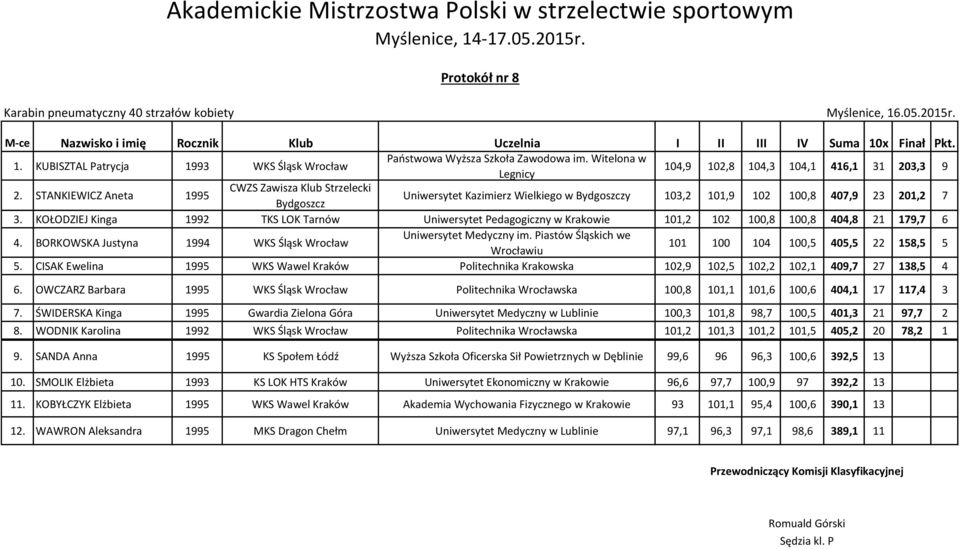 Akademickie Mistrzostwa Polski w strzelectwie sportowym
Myślenice, 14-17.05.2015r.

Protokół nr 8

Karabin pneumatyczny 40 strzałów kobiety

Myślenice, 16.05.2015r.

| M-ce | Nazwisko i imię | Rocznik | Klub | Uczelnia | I | II | III | IV | Suma | 10x | Finał | Pkt. |
|---|---|---|---|---|---|---|---|---|---|---|---|---|
| 1. | KUBISZTAL Patrycja | 1993 | WKS Śląsk Wrocław | Państwowa Wyższa Szkoła Zawodowa im. Witelona w Legnicy | 104,9 | 102,8 | 104,3 | 104,1 | 416,1 | 31 | 203,3 | 9 |
| 2. | STANKIEWICZ Aneta | 1995 | CWZS Zawisza Klub Strzelecki Bydgoszcz | Uniwersytet Kazimierz Wielkiego w Bydgoszczy | 103,2 | 101,9 | 102 | 100,8 | 407,9 | 23 | 201,2 | 7 |
| 3. | KOŁODZIEJ Kinga | 1992 | TKS LOK Tarnów | Uniwersytet Pedagogiczny w Krakowie | 101,2 | 102 | 100,8 | 100,8 | 404,8 | 21 | 179,7 | 6 |
| 4. | BORKOWSKA Justyna | 1994 | WKS Śląsk Wrocław | Uniwersytet Medyczny im. Piastów Śląskich we Wrocławiu | 101 | 100 | 104 | 100,5 | 405,5 | 22 | 158,5 | 5 |
| 5. | CISAK Ewelina | 1995 | WKS Wawel Kraków | Politechnika Krakowska | 102,9 | 102,5 | 102,2 | 102,1 | 409,7 | 27 | 138,5 | 4 |
| 6. | OWCZARZ Barbara | 1995 | WKS Śląsk Wrocław | Politechnika Wrocławska | 100,8 | 101,1 | 101,6 | 100,6 | 404,1 | 17 | 117,4 | 3 |
| 7. | ŚWIDERSKA Kinga | 1995 | Gwardia Zielona Góra | Uniwersytet Medyczny w Lublinie | 100,3 | 101,8 | 98,7 | 100,5 | 401,3 | 21 | 97,7 | 2 |
| 8. | WODNIK Karolina | 1992 | WKS Śląsk Wrocław | Politechnika Wrocławska | 101,2 | 101,3 | 101,2 | 101,5 | 405,2 | 20 | 78,2 | 1 |
| 9. | SANDA Anna | 1995 | KS Społem Łódź | Wyższa Szkoła Oficerska Sił Powietrznych w Dęblinie | 99,6 | 96 | 96,3 | 100,6 | 392,5 | 13 | | |
| 10. | SMOLIK Elżbieta | 1993 | KS LOK HTS Kraków | Uniwersytet Ekonomiczny w Krakowie | 96,6 | 97,7 | 100,9 | 97 | 392,2 | 13 | | |
| 11. | KOBYŁCZYK Elżbieta | 1995 | WKS Wawel Kraków | Akademia Wychowania Fizycznego w Krakowie | 93 | 101,1 | 95,4 | 100,6 | 390,1 | 13 | | |
| 12. | WAWRON Aleksandra | 1995 | MKS Dragon Chełm | Uniwersytet Medyczny w Lublinie | 97,1 | 96,3 | 97,1 | 98,6 | 389,1 | 11 | | |

Przewodniczący Komisji Klasyfikacyjnej

Romuald Górski
Sędzia kl. P